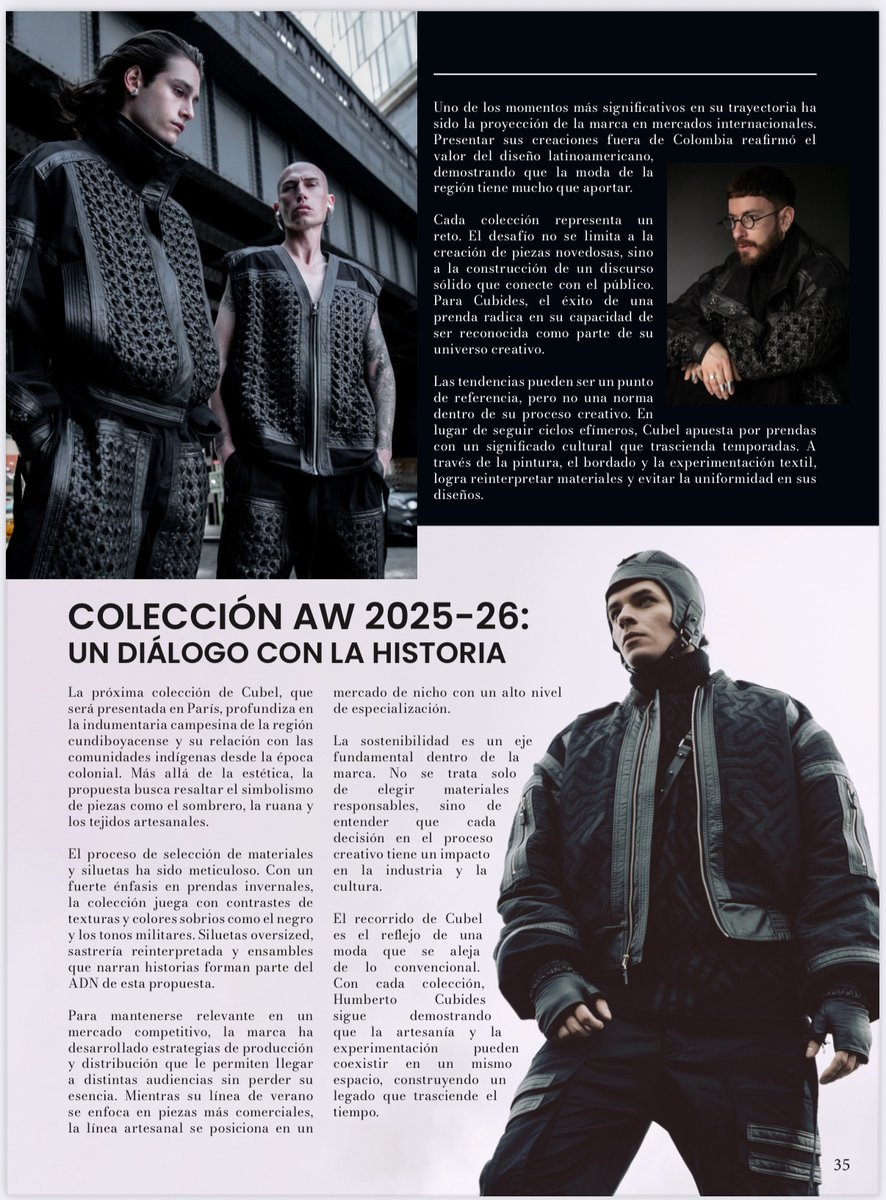 Uno de los momentos más significativos en su trayectoria ha sido la proyección de la marca en mercados internacionales. Presentar sus creaciones fuera de Colombia reafirmó el valor del diseño latinoamericano, demostrando que la moda de la región tiene mucho que aportar.

Cada colección representa un reto. El desafío no se limita a la creación de piezas novedosas, sino a la construcción de un discurso sólido que conecte con el público. Para Cubides, el éxito de una prenda radica en su capacidad de ser reconocida como parte de su universo creativo.

Las tendencias pueden ser un punto de referencia, pero no una norma dentro de su proceso creativo. En lugar de seguir ciclos efímeros, Cubel apuesta por prendas con un significado cultural que trascienda temporadas. A través de la pintura, el bordado y la experimentación textil, logra reinterpretar materiales y evitar la uniformidad en sus diseños.

COLECCIÓN AW 2025-26:
UN DIÁLOGO CON LA HISTORIA

La próxima colección de Cubel, que será presentada en París, profundiza en la indumentaria campesina de la región cundiboyacense y su relación con las comunidades indígenas desde la época colonial. Más allá de la estética, la propuesta busca resaltar el simbolismo de piezas como el sombrero, la ruana y los tejidos artesanales.

El proceso de selección de materiales y siluetas ha sido meticuloso. Con un fuerte énfasis en prendas invernales, la colección juega con contrastes de texturas y colores sobrios como el negro y los tonos militares. Siluetas oversized, sastrería reinterpretada y ensambles que narran historias forman parte del ADN de esta propuesta.

Para mantenerse relevante en un mercado competitivo, la marca ha desarrollado estrategias de producción y distribución que le permiten llegar a distintas audiencias sin perder su esencia. Mientras su línea de verano se enfoca en piezas más comerciales, la línea artesanal se posiciona en un mercado de nicho con un alto nivel de especialización.

La sostenibilidad es un eje fundamental dentro de la marca. No se trata solo de elegir materiales responsables, sino de entender que cada decisión en el proceso creativo tiene un impacto en la industria y la cultura.

El recorrido de Cubel es el reflejo de una moda que se aleja de lo convencional. Con cada colección, Humberto Cubides sigue demostrando que la artesanía y la experimentación pueden coexistir en un mismo espacio, construyendo un legado que trasciende el tiempo.

35